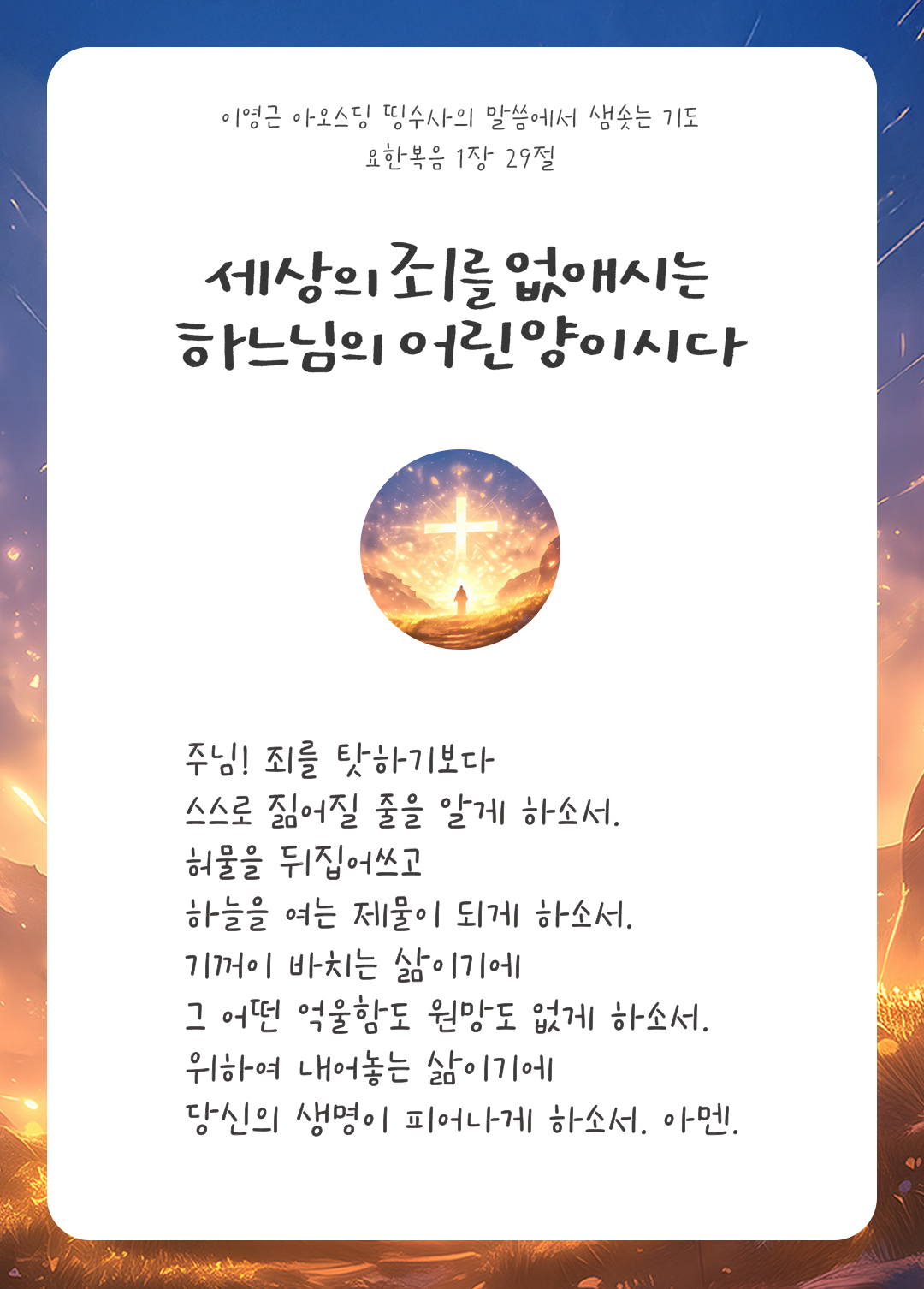 이영근 아오스딩 띵수사의 말씀에서 샘솟는 기도
요한복음 1장 29절

세상의 죄를 없애시는
하느님의 어린양이시다

주님! 죄를 탓하기보다
스스로 짊어질 줄을 알게 하소서.
허물을 뒤집어쓰고
하늘을 여는 제물이 되게 하소서.
기꺼이 바치는 삶이기에
그 어떤 억울함도 원망도 없게 하소서.
위하여 내어놓는 삶이기에
당신의 생명이 피어나게 하소서. 아멘.